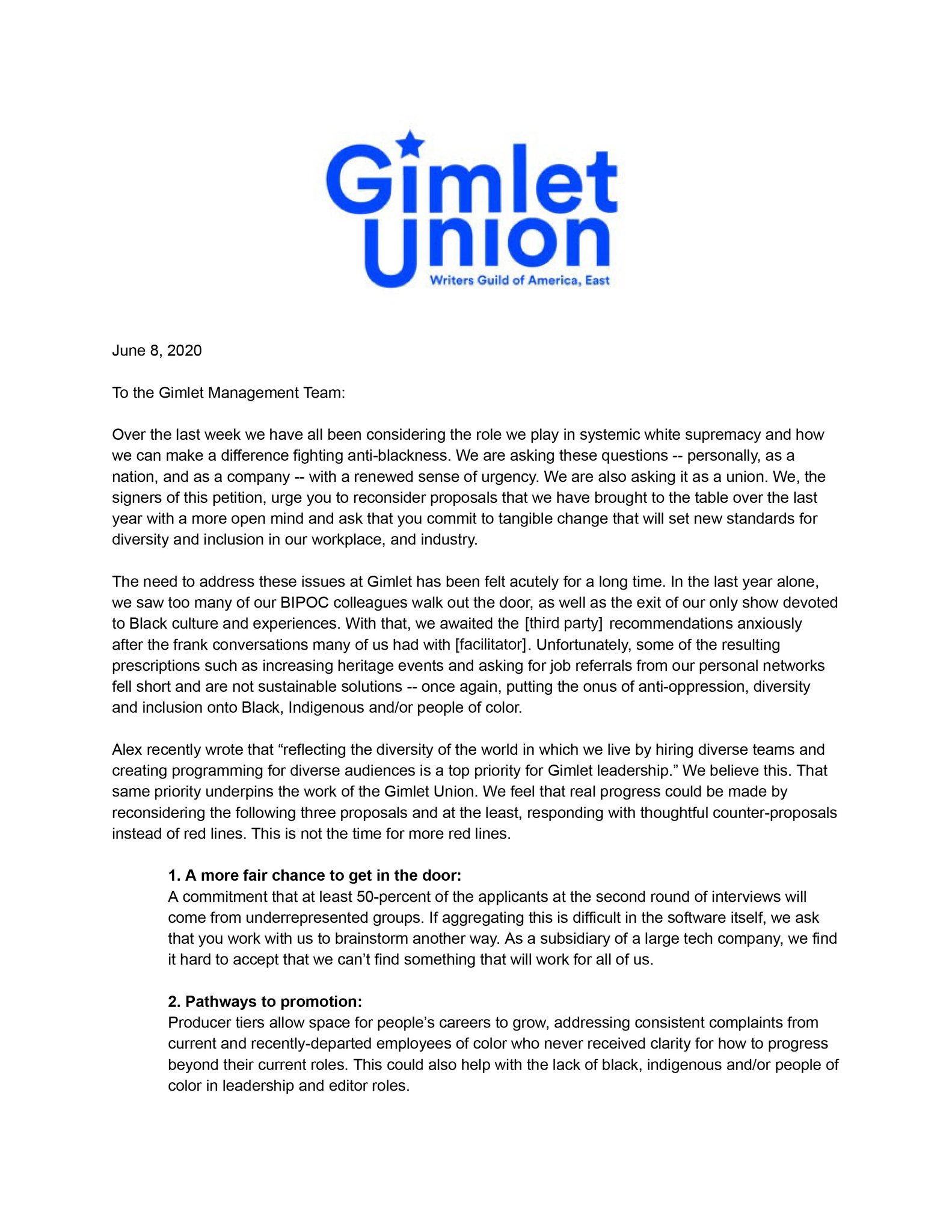 Gimlet Union
Writers Guild of America, East

June 8, 2020

To the Gimlet Management Team:

Over the last week we have all been considering the role we play in systemic white supremacy and how we can make a difference fighting anti-blackness. We are asking these questions -- personally, as a nation, and as a company -- with a renewed sense of urgency. We are also asking it as a union. We, the signers of this petition, urge you to reconsider proposals that we have brought to the table over the last year with a more open mind and ask that you commit to tangible change that will set new standards for diversity and inclusion in our workplace, and industry.

The need to address these issues at Gimlet has been felt acutely for a long time. In the last year alone, we saw too many of our BIPOC colleagues walk out the door, as well as the exit of our only show devoted to Black culture and experiences. With that, we awaited the [third party] recommendations anxiously after the frank conversations many of us had with [facilitator]. Unfortunately, some of the resulting prescriptions such as increasing heritage events and asking for job referrals from our personal networks fell short and are not sustainable solutions -- once again, putting the onus of anti-oppression, diversity and inclusion onto Black, Indigenous and/or people of color.

Alex recently wrote that “reflecting the diversity of the world in which we live by hiring diverse teams and creating programming for diverse audiences is a top priority for Gimlet leadership.” We believe this. That same priority underpins the work of the Gimlet Union. We feel that real progress could be made by reconsidering the following three proposals and at the least, responding with thoughtful counter-proposals instead of red lines. This is not the time for more red lines.

1. A more fair chance to get in the door:
A commitment that at least 50-percent of the applicants at the second round of interviews will come from underrepresented groups. If aggregating this is difficult in the software itself, we ask that you work with us to brainstorm another way. As a subsidiary of a large tech company, we find it hard to accept that we can’t find something that will work for all of us.

2. Pathways to promotion:
Producer tiers allow space for people’s careers to grow, addressing consistent complaints from current and recently-departed employees of color who never received clarity for how to progress beyond their current roles. This could also help with the lack of black, indigenous and/or people of color in leadership and editor roles.